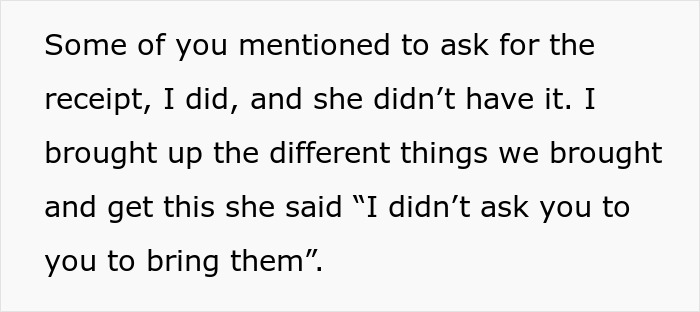 Some of you mentioned to ask for the receipt, I did, and she didn’t have it. I brought up the different things we brought and get this she said “I didn’t ask you to you to bring them”.